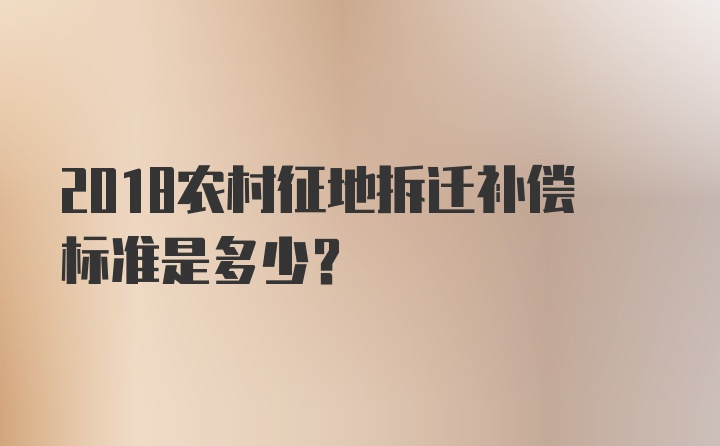 2018农村征地拆迁补偿标准是多少？